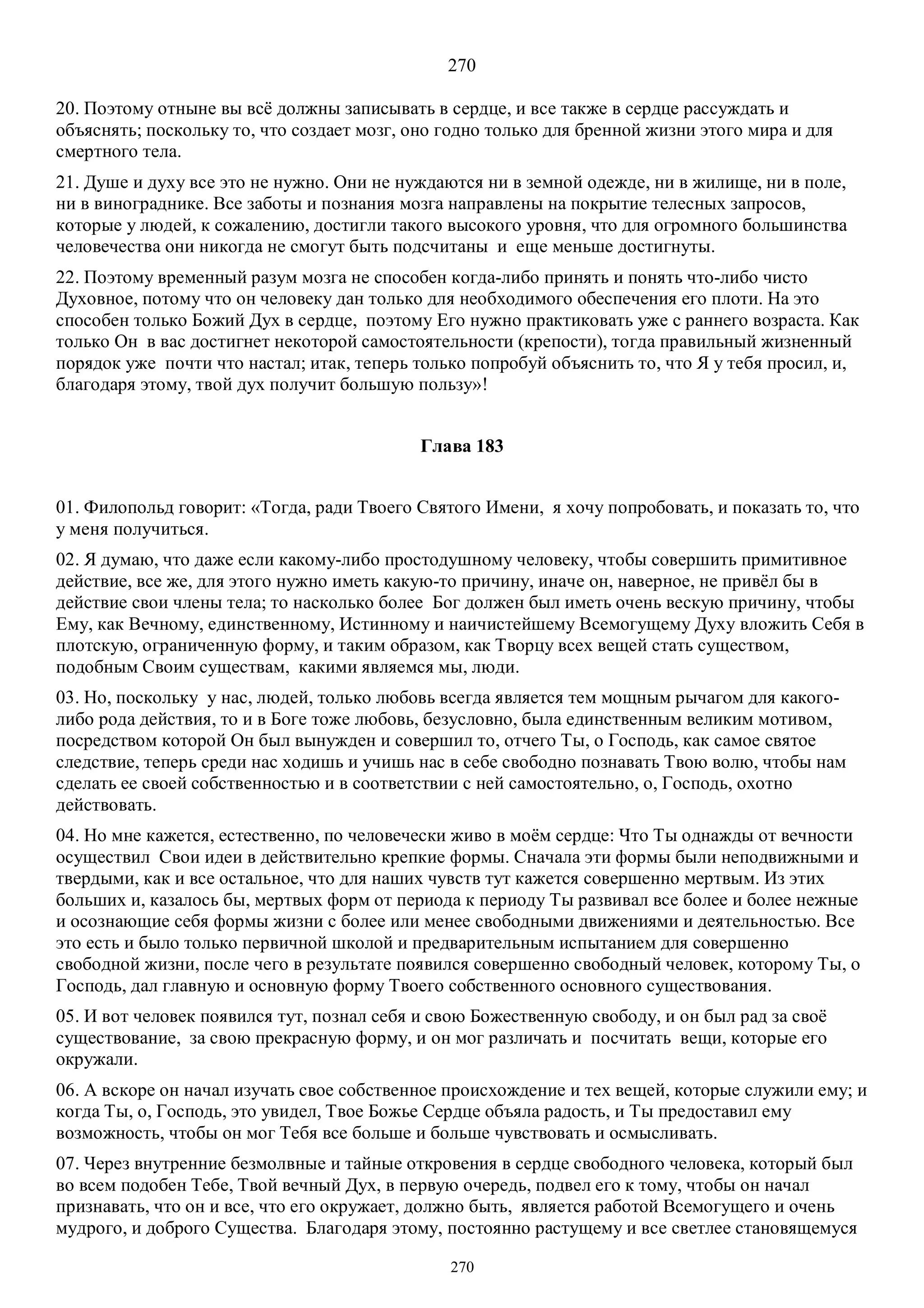 270

20. Поэтому отныне вы всё должны записывать в сердце, и все также в сердце рассуждать и объяснять; поскольку то, что создает мозг, оно годно только для бренной жизни этого мира и для смертного тела.

21. Душе и духу все это не нужно. Они не нуждаются ни в земной одежде, ни в жилище, ни в поле, ни в винограднике. Все заботы и познания мозга направлены на покрытие телесных запросов, которые у людей, к сожалению, достигли такого высокого уровня, что для огромного большинства человечества они никогда не смогут быть подсчитаны и еще меньше достигнуты.

22. Поэтому временный разум мозга не способен когда-либо принять и понять что-либо чисто Духовное, потому что он человеку дан только для необходимого обеспечения его плоти. На это способен только Божий Дух в сердце, поэтому Его нужно практиковать уже с раннего возраста. Как только Он в вас достигнет некоторой самостоятельности (крепости), тогда правильный жизненный порядок уже почти что настал; итак, теперь только попробуй объяснить то, что Я у тебя просил, и, благодаря этому, твой дух получит большую пользу»!

Глава 183

01. Филопольд говорит: «Тогда, ради Твоего Святого Имени, я хочу попробовать, и показать то, что у меня получиться.

02. Я думаю, что даже если какому-либо простодушному человеку, чтобы совершить примитивное действие, все же, для этого нужно иметь какую-то причину, иначе он, наверное, не привёл бы в действие свои члены тела; то насколько более Бог должен был иметь очень вескую причину, чтобы Ему, как Вечному, единственному, Истинному и наичистейшему Всемогущему Духу вложить Себя в плотскую, ограниченную форму, и таким образом, как Творцу всех вещей стать существом, подобным Своим существам, какими являемся мы, люди.

03. Но, поскольку у нас, людей, только любовь всегда является тем мощным рычагом для какого-либо рода действия, то и в Боге тоже любовь, безусловно, была единственным великим мотивом, посредством которой Он был вынужден и совершил то, отчего Ты, о Господь, как самое святое следствие, теперь среди нас ходишь и учишь нас в себе свободно познавать Твою волю, чтобы нам сделать ее своей собственностью и в соответствии с ней самостоятельно, о, Господь, охотно действовать.

04. Но мне кажется, естественно, по человечески живо в моём сердце: Что Ты однажды от вечности осуществил Свои идеи в действительно крепкие формы. Сначала эти формы были неподвижными и твердыми, как и все остальное, что для наших чувств тут кажется совершенно мертвым. Из этих больших и, казалось бы, мертвых форм от периода к периоду Ты развивал все более и более нежные и осознающие себя формы жизни с более или менее свободными движениями и деятельностью. Все это есть и было только первичной школой и предварительным испытанием для совершенно свободной жизни, после чего в результате появился совершенно свободный человек, которому Ты, о Господь, дал главную и основную форму Твоего собственного основного существования.

05. И вот человек появился тут, познал себя и свою Божественную свободу, и он был рад за своё существование, за свою прекрасную форму, и он мог различать и посчитать вещи, которые его окружали.

06. А вскоре он начал изучать свое собственное происхождение и тех вещей, которые служили ему; и когда Ты, о, Господь, это увидел, Твое Божье Сердце объяла радость, и Ты предоставил ему возможность, чтобы он мог Тебя все больше и больше чувствовать и осмысливать.

07. Через внутренние безмолвные и тайные откровения в сердце свободного человека, который был во всем подобен Тебе, Твой вечный Дух, в первую очередь, подвел его к тому, чтобы он начал признавать, что он и все, что его окружает, должно быть, является работой Всемогущего и очень мудрого, и доброго Существа. Благодаря этому, постоянно растущему и все светлее становящемуся

270